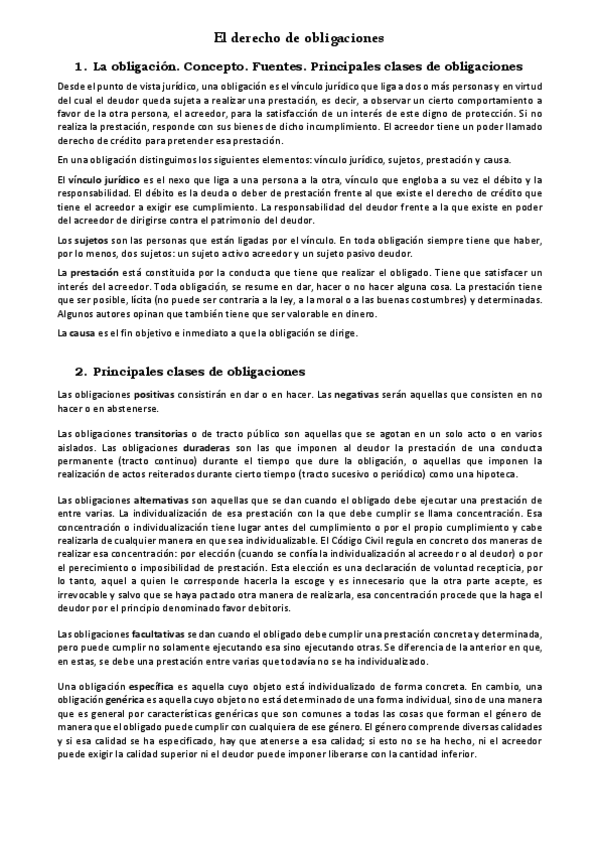 El derecho de obligaciones

1. La obligación. Concepto. Fuentes. Principales clases de obligaciones

Desde el punto de vista jurídico, una obligación es el vínculo jurídico que liga a dos o más personas y en virtud del cual el deudor queda sujeta a realizar una prestación, es decir, a observar un cierto comportamiento a favor de la otra persona, el acreedor, para la satisfacción de un interés de este digno de protección. Si no realiza la prestación, responde con sus bienes de dicho incumplimiento. El acreedor tiene un poder llamado derecho de crédito para pretender esa prestación.

En una obligación distinguimos los siguientes elementos: vínculo jurídico, sujetos, prestación y causa.

El vínculo jurídico es el nexo que liga a una persona a la otra, vínculo que engloba a su vez el débito y la responsabilidad. El débito es la deuda o deber de prestación frente al que existe el derecho de crédito que tiene el acreedor a exigir ese cumplimiento. La responsabilidad del deudor frente a la que existe en poder del acreedor de dirigirse contra el patrimonio del deudor.

Los sujetos son las personas que están ligadas por el vínculo. En toda obligación siempre tiene que haber, por lo menos, dos sujetos: un sujeto activo acreedor y un sujeto pasivo deudor.

La prestación está constituida por la conducta que tiene que realizar el obligado. Tiene que satisfacer un interés del acreedor. Toda obligación, se resume en dar, hacer o no hacer alguna cosa. La prestación tiene que ser posible, lícita (no puede ser contraria a la ley, a la moral o a las buenas costumbres) y determinadas. Algunos autores opinan que también tiene que ser valorable en dinero.

La causa es el fin objetivo e inmediato a que la obligación se dirige.

2. Principales clases de obligaciones

Las obligaciones positivas consistirán en dar o en hacer. Las negativas serán aquellas que consisten en no hacer o en abstenerse.

Las obligaciones transitorias o de tracto público son aquellas que se agotan en un solo acto o en varios aislados. Las obligaciones duraderas son las que imponen al deudor la prestación de una conducta permanente (tracto continuo) durante el tiempo que dure la obligación, o aquellas que imponen la realización de actos reiterados durante cierto tiempo (tracto sucesivo o periódico) como una hipoteca.

Las obligaciones alternativas son aquellas que se dan cuando el obligado debe ejecutar una prestación de entre varias. La individualización de esa prestación con la que debe cumplir se llama concentración. Esa concentración o individualización tiene lugar antes del cumplimiento o por el propio cumplimiento y cabe realizarla de cualquier manera en que sea individualizable. El Código Civil regula en concreto dos maneras de realizar esa concentración: por elección (cuando se confía la individualización al acreedor o al deudor) o por el perecimiento o imposibilidad de prestación. Esta elección es una declaración de voluntad recepticia, por lo tanto, aquel a quien le corresponde hacerla la escoge y es innecesario que la otra parte acepte, es irrevocable y salvo que se haya pactado otra manera de realizarla, esa concentración procede que la haga el deudor por el principio denominado favor debitoris.

Las obligaciones facultativas se dan cuando el obligado debe cumplir una prestación concreta y determinada, pero puede cumplir no solamente ejecutando esa sino ejecutando otras. Se diferencia de la anterior en que, en estas, se debe una prestación entre varias que todavía no se ha individualizado.

Una obligación específica es aquella cuyo objeto está individualizado de forma concreta. En cambio, una obligación genérica es aquella cuyo objeto no está determinado de una forma individual, sino de una manera que es general por características genéricas que son comunes a todas las cosas que forman el género de manera que el obligado puede cumplir con cualquiera de ese género. El género comprende diversas calidades y si esa calidad se ha especificado, hay que atenerse a esa calidad; si esto no se ha hecho, ni el acreedor puede exigir la calidad superior ni el deudor puede imponer liberarse con la cantidad inferior.